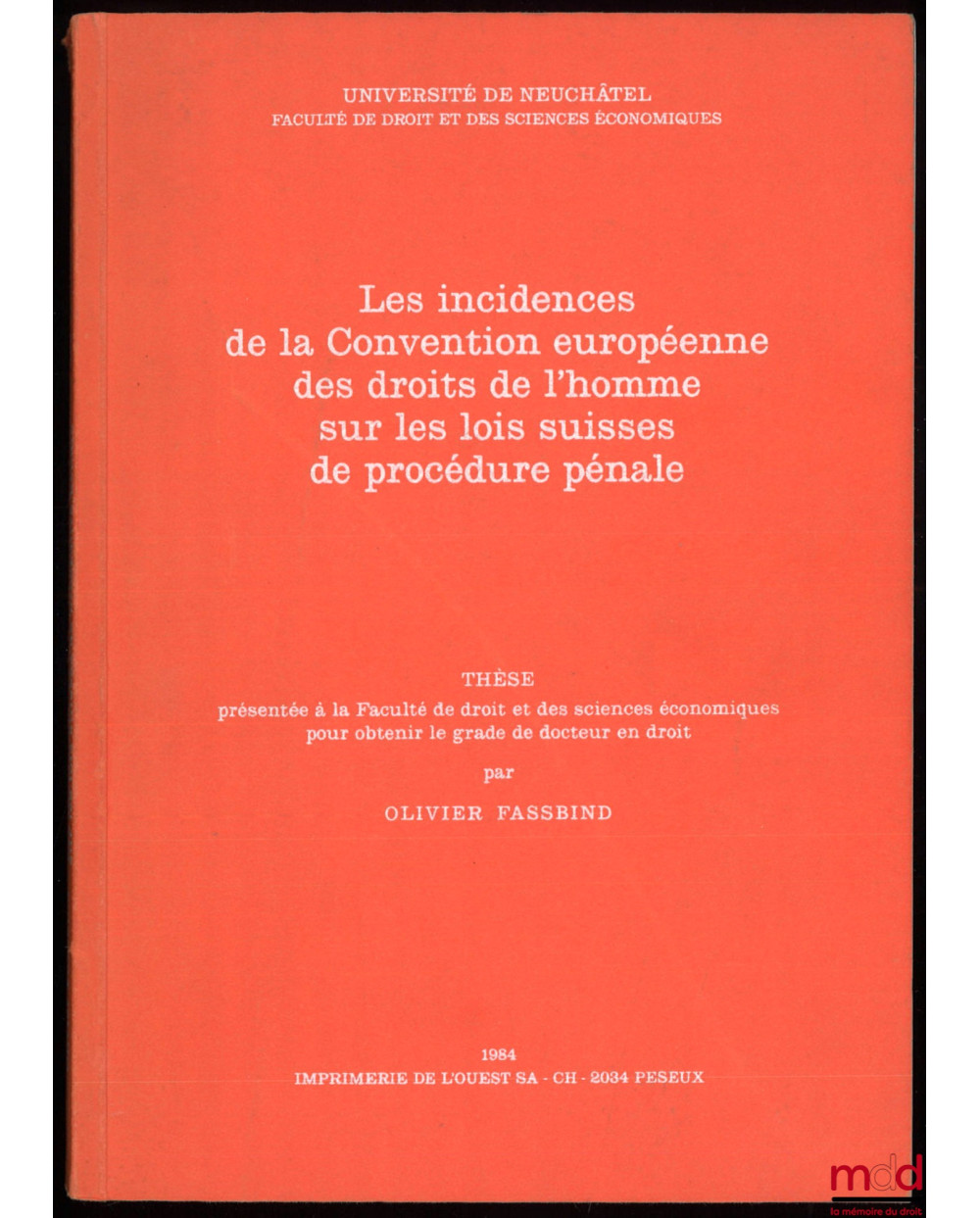 UNIVERSITÉ DE NEUCHÂTEL
FACULTÉ DE DROIT ET DES SCIENCES ÉCONOMIQUES

Les incidences
de la Convention européenne
des droits de l'homme
sur les lois suisses
de procédure pénale

THÈSE
présentée à la Faculté de droit et des sciences économiques
pour obtenir le grade de docteur en droit
par
OLIVIER FASSBIND

1984
IMPRIMERIE DE L'OUEST SA - CH - 2034 PESEUX

mdd
la mémoire du droit